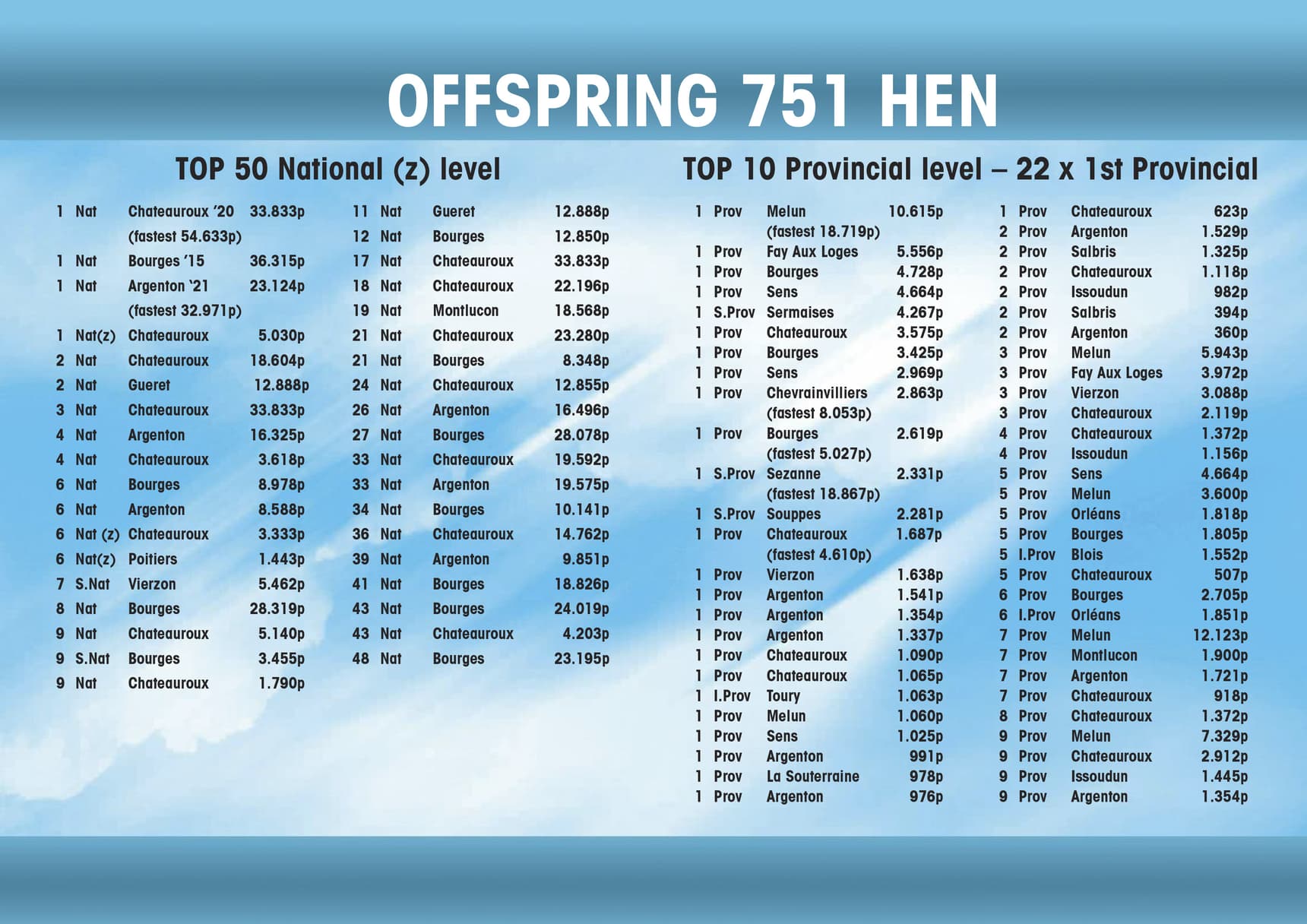 OFFSPRING 751 HEN

TOP 50 National (z) level

1 Nat Chateauroux '20 33.833p
(fastest 54.633p)
1 Nat Bourges '15 36.315p
1 Nat Argenton '21 23.124p
(fastest 32.971p)
1 Nat(z) Chateauroux 5.030p
2 Nat Chateauroux 18.604p
2 Nat Gueret 12.888p
3 Nat Chateauroux 33.833p
4 Nat Argenton 16.325p
4 Nat Chateauroux 3.618p
6 Nat Bourges 8.978p
6 Nat Argenton 8.588p
6 Nat (z) Chateauroux 3.333p
6 Nat(z) Poitiers 1.443p
7 S.Nat Vierzon 5.462p
8 Nat Bourges 28.319p
9 Nat Chateauroux 5.140p
9 S.Nat Bourges 3.455p
9 Nat Chateauroux 1.790p

11 Nat Gueret 12.888p
12 Nat Bourges 12.850p
17 Nat Chateauroux 33.833p
18 Nat Chateauroux 22.196p
19 Nat Montlucon 18.568p
21 Nat Chateauroux 23.280p
21 Nat Bourges 8.348p
24 Nat Chateauroux 12.855p
26 Nat Argenton 16.496p
27 Nat Bourges 28.078p
33 Nat Chateauroux 19.592p
33 Nat Argenton 19.575p
34 Nat Bourges 10.141p
36 Nat Chateauroux 14.762p
39 Nat Argenton 9.851p
41 Nat Bourges 18.826p
43 Nat Bourges 24.019p
43 Nat Chateauroux 4.203p
48 Nat Bourges 23.195p

TOP 10 Provincial level – 22 x 1st Provincial

1 Prov Melun 10.615p
(fastest 18.719p)
1 Prov Fay Aux Loges 5.556p
1 Prov Bourges 4.728p
1 Prov Sens 4.664p
1 S.Prov Sermaises 4.267p
1 Prov Chateauroux 3.575p
1 Prov Bourges 3.425p
1 Prov Sens 2.969p
1 Prov Chevrainvilliers 2.863p
(fastest 8.053p)
1 Prov Bourges 2.619p
(fastest 5.027p)
1 S.Prov Sezanne 2.331p
(fastest 18.867p)
1 S.Prov Souppes 2.281p
1 Prov Chateauroux 1.687p
(fastest 4.610p)
1 Prov Vierzon 1.638p
1 Prov Argenton 1.541p
1 Prov Argenton 1.354p
1 Prov Argenton 1.337p
1 Prov Chateauroux 1.090p
1 Prov Chateauroux 1.065p
1 I.Prov Toury 1.063p
1 Prov Melun 1.060p
1 Prov Sens 1.025p
1 Prov Argenton 991p
1 Prov La Souterraine 978p
1 Prov Argenton 976p

1 Prov Chateauroux 623p
2 Prov Argenton 1.529p
2 Prov Salbris 1.325p
2 Prov Chateauroux 1.118p
2 Prov Issoudun 982p
2 Prov Salbris 394p
2 Prov Argenton 360p
3 Prov Melun 5.943p
3 Prov Fay Aux Loges 3.972p
3 Prov Vierzon 3.088p
3 Prov Chateauroux 2.119p
4 Prov Chateauroux 1.372p
4 Prov Issoudun 1.156p
5 Prov Sens 4.664p
5 Prov Melun 3.600p
5 Prov Orléans 1.818p
5 Prov Bourges 1.805p
5 I.Prov Blois 1.552p
5 Prov Chateauroux 507p
6 Prov Bourges 2.705p
6 I.Prov Orléans 1.851p
7 Prov Melun 12.123p
7 Prov Montlucon 1.900p
7 Prov Argenton 1.721p
7 Prov Chateauroux 918p
8 Prov Chateauroux 1.372p
9 Prov Melun 7.329p
9 Prov Chateauroux 2.912p
9 Prov Issoudun 1.445p
9 Prov Argenton 1.354p